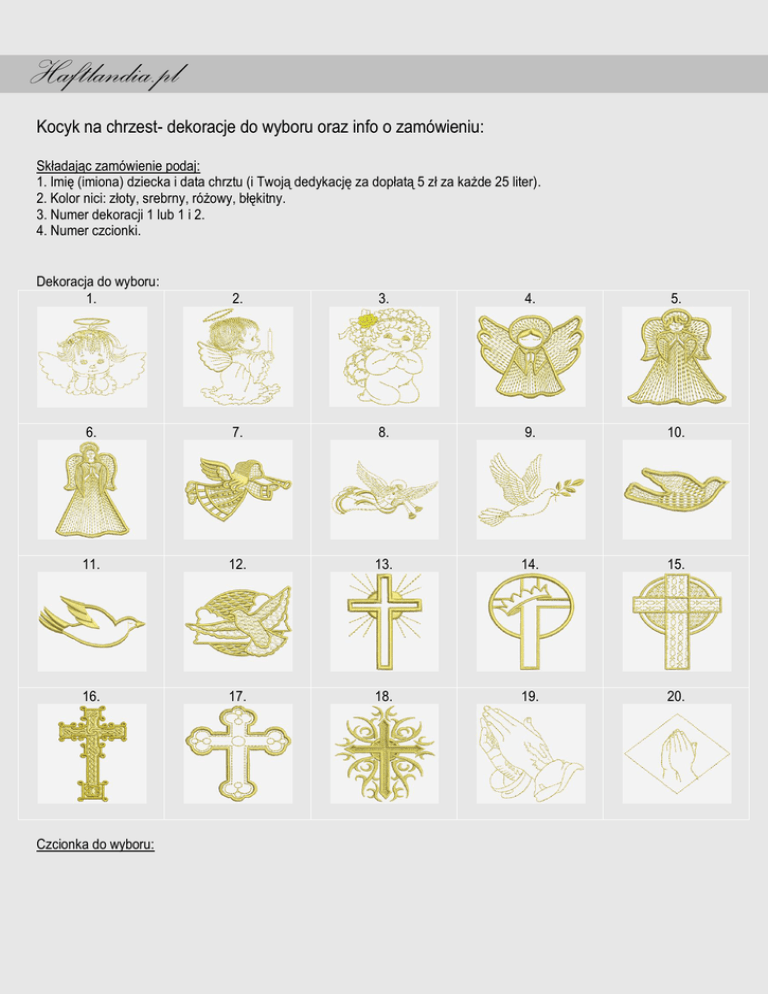 Haftlandia.pl

Kocyk na chrzest- dekoracje do wyboru oraz info o zamówieniu:

Składając zamówienie podaj:
1. Imię (imiona) dziecka i data chrztu (i Twoją dedykację za dopłatą 5 zł za każde 25 liter).
2. Kolor nici: złoty, srebrny, różowy, błękitny.
3. Numer dekoracji 1 lub 1 i 2.
4. Numer czcionki.

Dekoracja do wyboru:

| 1. | 2. | 3. | 4. | 5. |
|---|---|---|---|---|
| 6. | 7. | 8. | 9. | 10. |
| 11. | 12. | 13. | 14. | 15. |
| 16. | 17. | 18. | 19. | 20. |

Czcionka do wyboru: